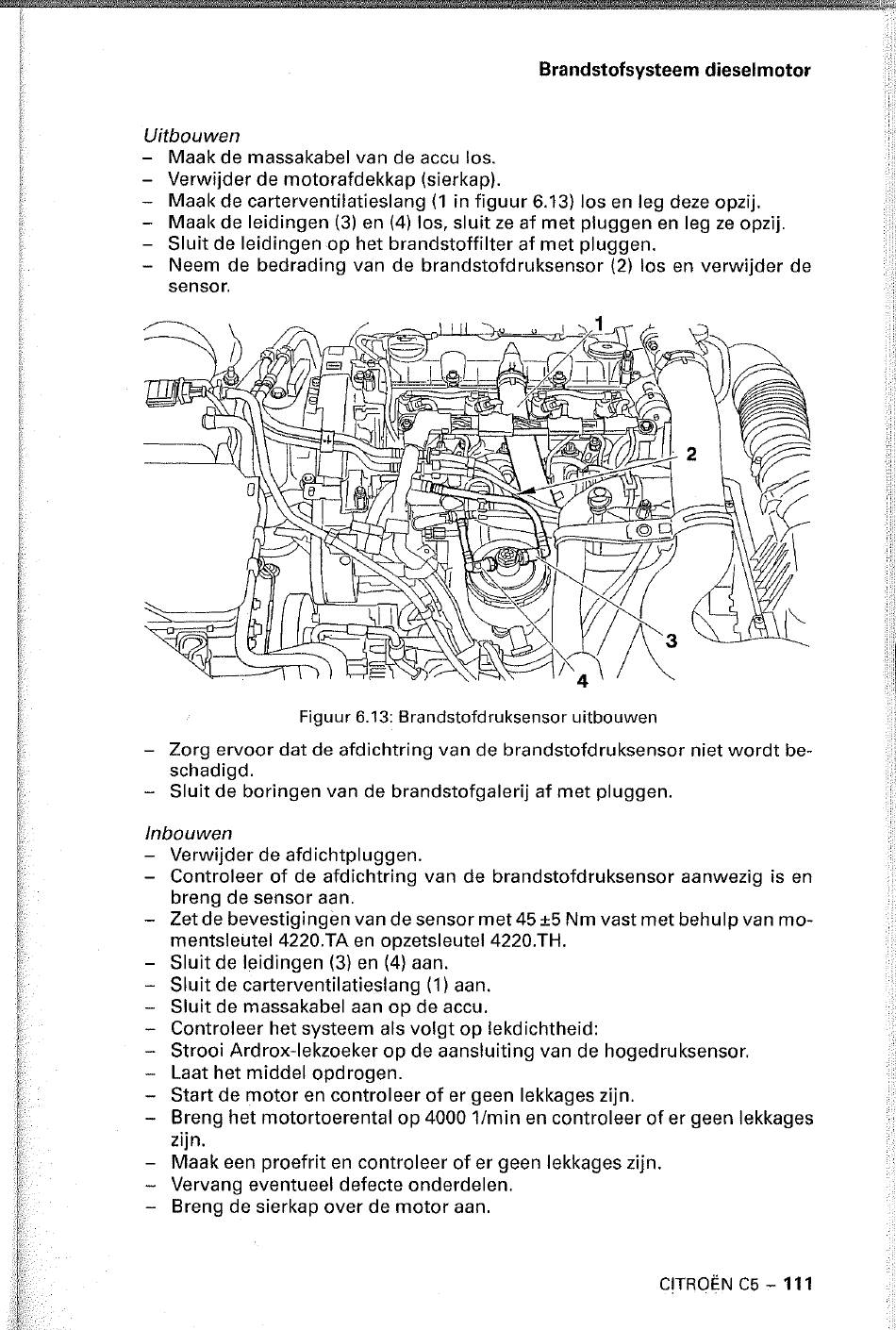 Brandstofsysteem dieselmotor

Uitbouwen
– Maak de massakabel van de accu los.
– Verwijder de motorafdekkap (sierkap).
– Maak de carterventilatieslang (1 in figuur 6.13) los en leg deze opzij.
– Maak de leidingen (3) en (4) los, sluit ze af met pluggen en leg ze opzij.
– Sluit de leidingen op het brandstoffilter af met pluggen.
– Neem de bedrading van de brandstofdruksensor (2) los en verwijder de sensor.

1
2
3
4

Figuur 6.13: Brandstofdruksensor uitbouwen

– Zorg ervoor dat de afdichtring van de brandstofdruksensor niet wordt beschadigd.
– Sluit de boringen van de brandstofgalerij af met pluggen.

Inbouwen
– Verwijder de afdichtpluggen.
– Controleer of de afdichtring van de brandstofdruksensor aanwezig is en breng de sensor aan.
– Zet de bevestigingen van de sensor met 45 ±5 Nm vast met behulp van momentsleutel 4220.TA en opzetsleutel 4220.TH.
– Sluit de leidingen (3) en (4) aan.
– Sluit de carterventilatieslang (1) aan.
– Sluit de massakabel aan op de accu.
– Controleer het systeem als volgt op lekdichtheid:
– Strooi Ardrox-lekzoeker op de aansluiting van de hogedruksensor.
– Laat het middel opdrogen.
– Start de motor en controleer of er geen lekkages zijn.
– Breng het motortoerental op 4000 1/min en controleer of er geen lekkages zijn.
– Maak een proefrit en controleer of er geen lekkages zijn.
– Vervang eventueel defecte onderdelen.
– Breng de sierkap over de motor aan.

CITROËN C5 – 111